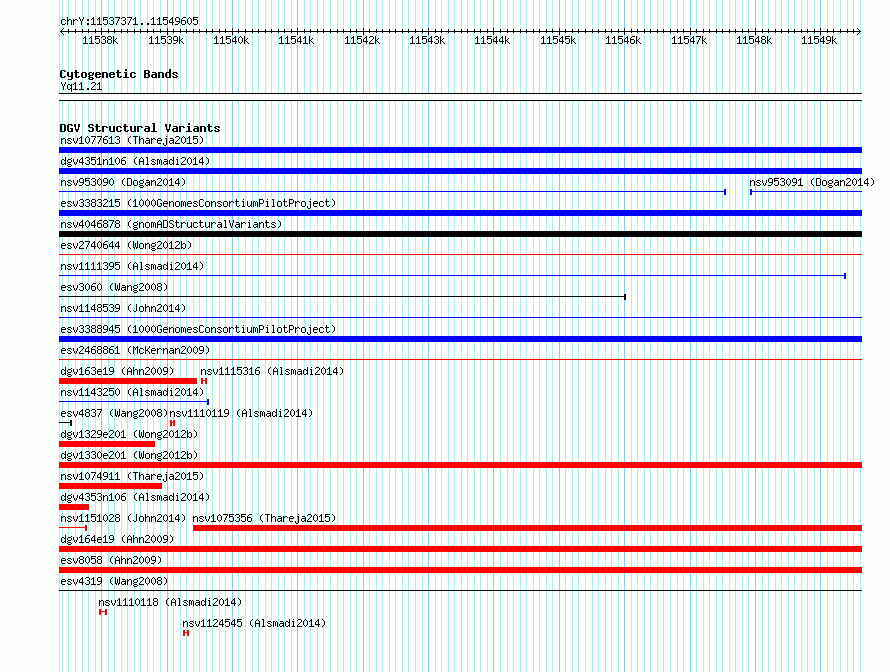 chrY:11537371..11549605

11538k 11539k 11540k 11541k 11542k 11543k 11544k 11545k 11546k 11547k 11548k 11549k

Cytogenetic Bands
Yq11.21

DGV Structural Variants
nsv1077613 (Thareja2015)
dgv4351n106 (Alsmadi2014)
nsv953090 (Dogan2014)
nsv953091 (Dogan2014)
esv3383215 (1000GenomesConsortiumPilotProject)
nsv4046878 (gnomADStructuralVariants)
esv2740644 (Wong2012b)
nsv1111395 (Alsmadi2014)
esv3060 (Wang2008)
nsv1148539 (John2014)
esv3388945 (1000GenomesConsortiumPilotProject)
esv2468861 (McKernan2009)
dgv163e19 (Ahn2009)
nsv1115316 (Alsmadi2014)
nsv1143250 (Alsmadi2014)
esv4837 (Wang2008)
nsv1110119 (Alsmadi2014)
dgv1329e201 (Wong2012b)
dgv1330e201 (Wong2012b)
nsv1074911 (Thareja2015)
dgv4353n106 (Alsmadi2014)
nsv1151028 (John2014)
nsv1075356 (Thareja2015)
dgv164e19 (Ahn2009)
esv8058 (Ahn2009)
esv4319 (Wang2008)
nsv1110118 (Alsmadi2014)
nsv1124545 (Alsmadi2014)